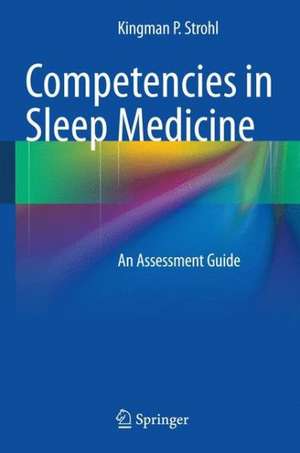 Kingman P. Strohl

Competencies in Sleep Medicine

An Assessment Guide

Springer